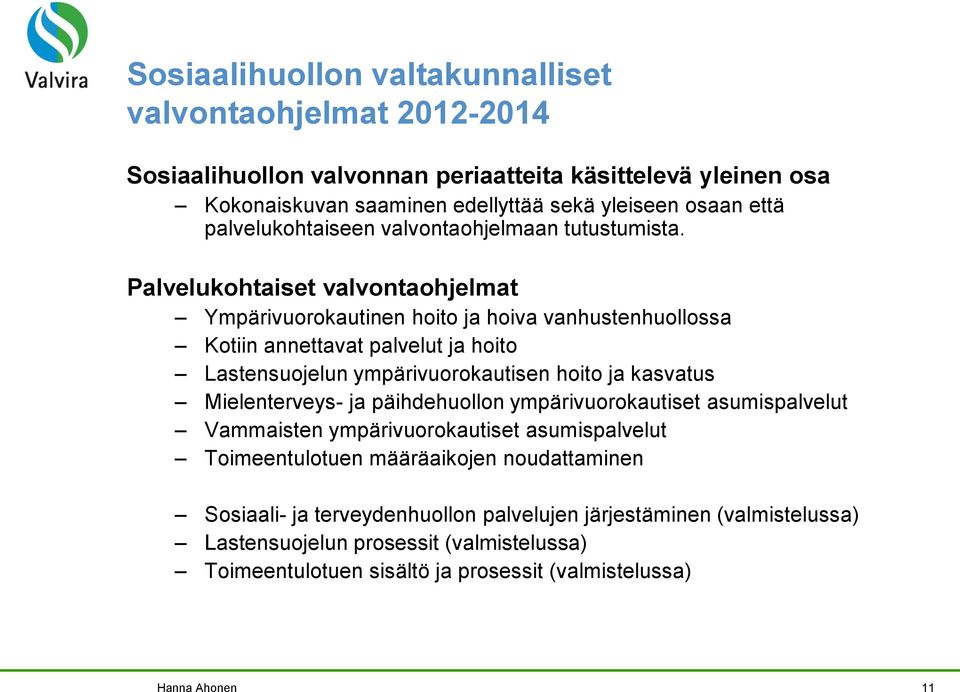 Valvira

Sosiaalihuollon valtakunnalliset valvontaohjelmat 2012-2014

Sosiaalihuollon valvonnan periaatteita käsittelevä yleinen osa
– Kokonaiskuvan saaminen edellyttää sekä yleiseen osaan että palvelukohtaiseen valvontaohjelmaan tutustumista.

Palvelukohtaiset valvontaohjelmat
– Ympärivuorokautinen hoito ja hoiva vanhustenhuollossa
– Kotiin annettavat palvelut ja hoito
– Lastensuojelun ympärivuorokautisen hoito ja kasvatus
– Mielenterveys- ja päihdehuollon ympärivuorokautiset asumispalvelut
– Vammaisten ympärivuorokautiset asumispalvelut
– Toimeentulotuen määräaikojen noudattaminen

– Sosiaali- ja terveydenhuollon palvelujen järjestäminen (valmistelussa)
– Lastensuojelun prosessit (valmistelussa)
– Toimeentulotuen sisältö ja prosessit (valmistelussa)

Hanna Ahonen

11